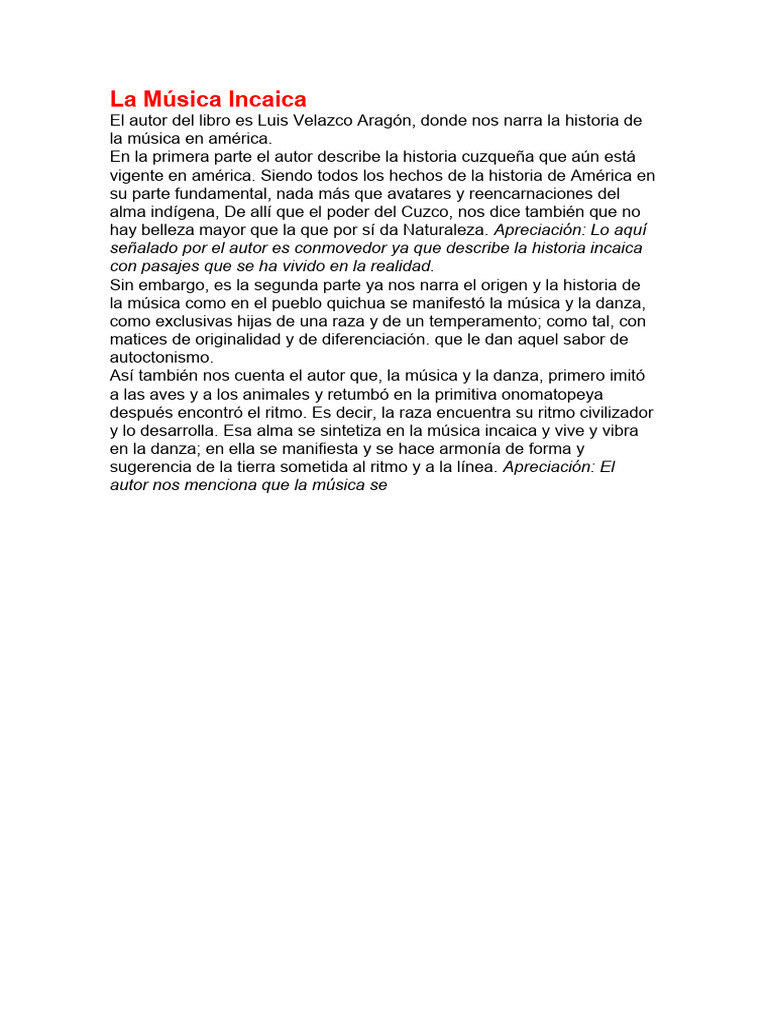 La Música Incaica

El autor del libro es Luis Velazco Aragón, donde nos narra la historia de la música en américa.
En la primera parte el autor describe la historia cuzqueña que aún está vigente en américa. Siendo todos los hechos de la historia de América en su parte fundamental, nada más que avatares y reencarnaciones del alma indígena, De allí que el poder del Cuzco, nos dice también que no hay belleza mayor que la que por sí da Naturaleza. Apreciación: Lo aquí señalado por el autor es conmovedor ya que describe la historia incaica con pasajes que se ha vivido en la realidad.
Sin embargo, es la segunda parte ya nos narra el origen y la historia de la música como en el pueblo quichua se manifestó la música y la danza, como exclusivas hijas de una raza y de un temperamento; como tal, con matices de originalidad y de diferenciación. que le dan aquel sabor de autoctonismo.
Así también nos cuenta el autor que, la música y la danza, primero imitó a las aves y a los animales y retumbó en la primitiva onomatopeya después encontró el ritmo. Es decir, la raza encuentra su ritmo civilizador y lo desarrolla. Esa alma se sintetiza en la música incaica y vive y vibra en la danza; en ella se manifiesta y se hace armonía de forma y sugerencia de la tierra sometida al ritmo y a la línea. Apreciación: El autor nos menciona que la música se